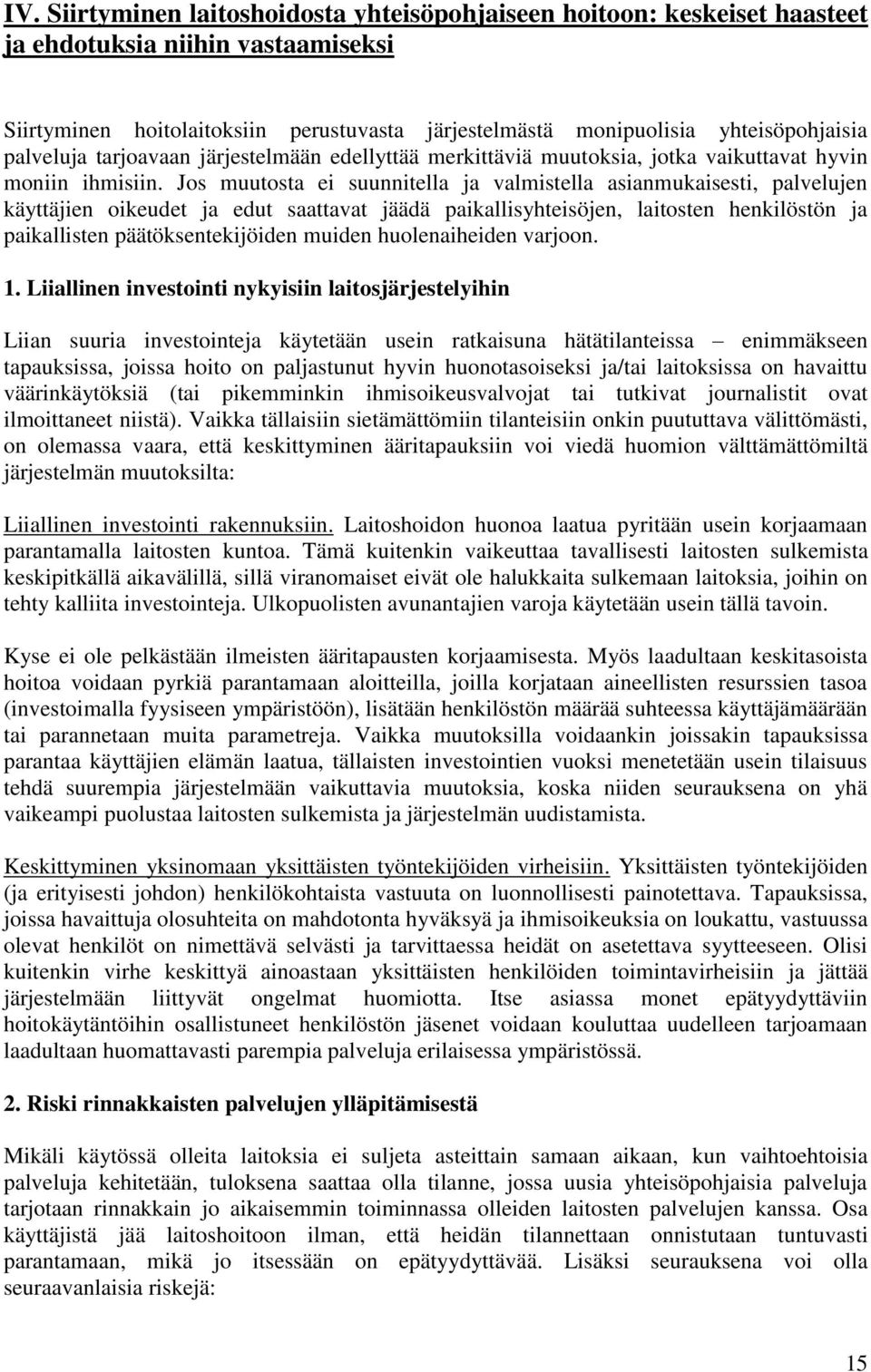 IV. Siirtyminen laitoshoidosta yhteisöpohjaiseen hoitoon: keskeiset haasteet ja ehdotuksia niihin vastaamiseksi

Siirtyminen hoitolaitoksiin perustuvasta järjestelmästä monipuolisia yhteisöpohjaisia palveluja tarjoavaan järjestelmään edellyttää merkittäviä muutoksia, jotka vaikuttavat hyvin moniin ihmisiin. Jos muutosta ei suunnitella ja valmistella asianmukaisesti, palvelujen käyttäjien oikeudet ja edut saattavat jäädä paikallisyhteisöjen, laitosten henkilöstön ja paikallisten päätöksentekijöiden muiden huolenaiheiden varjoon.

1. Liiallinen investointi nykyisiin laitosjärjestelyihin

Liian suuria investointeja käytetään usein ratkaisuna hätätilanteissa – enimmäkseen tapauksissa, joissa hoito on paljastunut hyvin huonotasoiseksi ja/tai laitoksissa on havaittu väärinkäytöksiä (tai pikemminkin ihmisoikeusvalvojat tai tutkivat journalistit ovat ilmoittaneet niistä). Vaikka tällaisiin sietämättömiin tilanteisiin onkin puututtava välittömästi, on olemassa vaara, että keskittyminen ääritapauksiin voi viedä huomion välttämättömiltä järjestelmän muutoksilta:

Liiallinen investointi rakennuksiin. Laitoshoidon huonoa laatua pyritään usein korjaamaan parantamalla laitosten kuntoa. Tämä kuitenkin vaikeuttaa tavallisesti laitosten sulkemista keskipitkällä aikavälillä, sillä viranomaiset eivät ole halukkaita sulkemaan laitoksia, joihin on tehty kalliita investointeja. Ulkopuolisten avunantajien varoja käytetään usein tällä tavoin.

Kyse ei ole pelkästään ilmeisten ääritapausten korjaamisesta. Myös laadultaan keskitasoista hoitoa voidaan pyrkiä parantamaan aloitteilla, joilla korjataan aineellisten resurssien tasoa (investoimalla fyysiseen ympäristöön), lisätään henkilöstön määrää suhteessa käyttäjämäärään tai parannetaan muita parametreja. Vaikka muutoksilla voidaankin joissakin tapauksissa parantaa käyttäjien elämän laatua, tällaisten investointien vuoksi menetetään usein tilaisuus tehdä suurempia järjestelmään vaikuttavia muutoksia, koska niiden seurauksena on yhä vaikeampi puolustaa laitosten sulkemista ja järjestelmän uudistamista.

Keskittyminen yksinomaan yksittäisten työntekijöiden virheisiin. Yksittäisten työntekijöiden (ja erityisesti johdon) henkilökohtaista vastuuta on luonnollisesti painotettava. Tapauksissa, joissa havaittuja olosuhteita on mahdotonta hyväksyä ja ihmisoikeuksia on loukattu, vastuussa olevat henkilöt on nimettävä selvästi ja tarvittaessa heidät on asetettava syytteeseen. Olisi kuitenkin virhe keskittyä ainoastaan yksittäisten henkilöiden toimintavirheisiin ja jättää järjestelmään liittyvät ongelmat huomiotta. Itse asiassa monet epätyydyttäviin hoitokäytäntöihin osallistuneet henkilöstön jäsenet voidaan kouluttaa uudelleen tarjoamaan laadultaan huomattavasti parempia palveluja erilaisessa ympäristössä.

2. Riski rinnakkaisten palvelujen ylläpitämisestä

Mikäli käytössä olleita laitoksia ei suljeta asteittain samaan aikaan, kun vaihtoehtoisia palveluja kehitetään, tuloksena saattaa olla tilanne, jossa uusia yhteisöpohjaisia palveluja tarjotaan rinnakkain jo aikaisemmin toiminnassa olleiden laitosten palvelujen kanssa. Osa käyttäjistä jää laitoshoitoon ilman, että heidän tilannettaan onnistutaan tuntuvasti parantamaan, mikä jo itsessään on epätyydyttävää. Lisäksi seurauksena voi olla seuraavanlaisia riskejä:

15